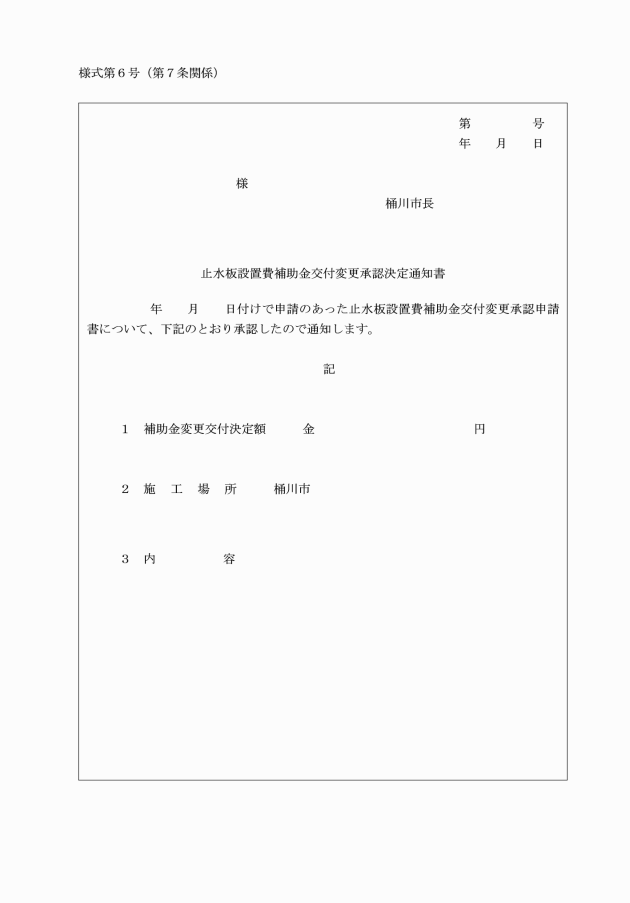 様式第６号（第７条関係）

第　　　号
年　　月　　日

様

桶川市長

止水板設置費補助金交付変更承認決定通知書

年　　月　　日付けで申請のあった止水板設置費補助金交付変更承認申請書について、下記のとおり承認したので通知します。

記

１　補助金変更交付決定額　　金　　　　　　　　円

２　施　工　場　所　　桶川市

３　内　　　　容